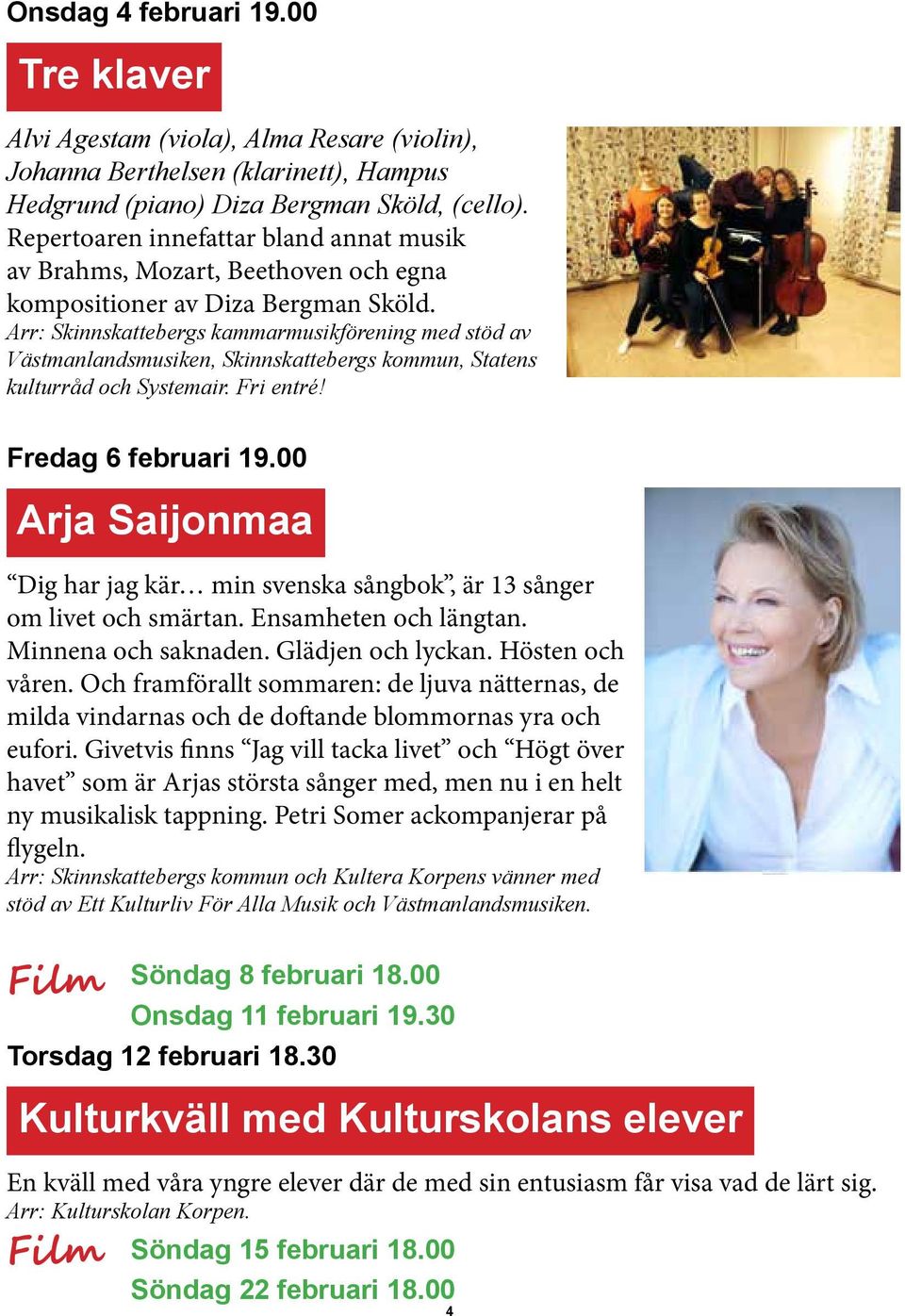 Onsdag 4 februari 19.00

Tre klaver

Alvi Agestam (viola), Alma Resare (violin), Johanna Berthelsen (klarinett), Hampus Hedgrund (piano) Diza Bergman Sköld, (cello).

Repertoaren innefattar bland annat musik av Brahms, Mozart, Beethoven och egna kompositioner av Diza Bergman Sköld.

Arr: Skinnskattebergs kammarmusikförening med stöd av Västmanlandsmusiken, Skinnskattebergs kommun, Statens kulturråd och Systemair. Fri entré!

Fredag 6 februari 19.00

Arja Saijonmaa

“Dig har jag kär… min svenska sångbok”, är 13 sånger om livet och smärtan. Ensamheten och längtan. Minnena och saknaden. Glädjen och lyckan. Hösten och våren. Och framförallt sommaren: de ljuva nätternas, de milda vindarnas och de doftande blommornas yra och eufori. Givetvis finns “Jag vill tacka livet” och “Högt över havet” som är Arjas största sånger med, men nu i en helt ny musikalisk tappning. Petri Somer ackompanjerar på flygeln.

Arr: Skinnskattebergs kommun och Kultera Korpens vänner med stöd av Ett Kulturliv För Alla Musik och Västmanlandsmusiken.

Film Söndag 8 februari 18.00
Onsdag 11 februari 19.30

Torsdag 12 februari 18.30

Kulturkväll med Kulturskolans elever

En kväll med våra yngre elever där de med sin entusiasm får visa vad de lärt sig.

Arr: Kulturskolan Korpen.

Film Söndag 15 februari 18.00
Söndag 22 februari 18.00

4